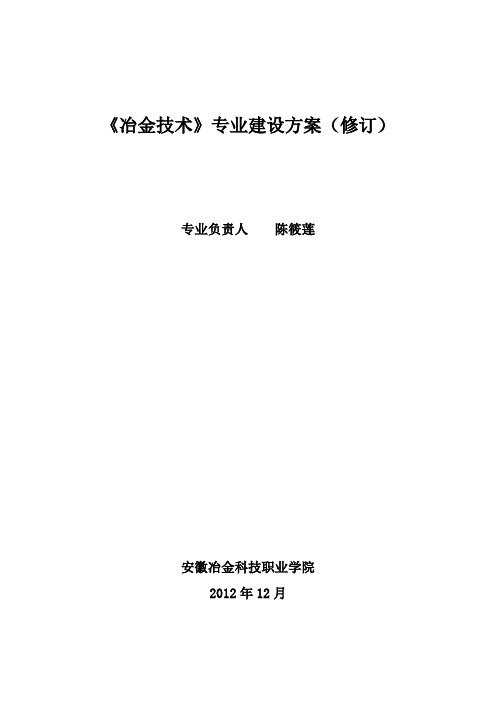 《冶金技术》专业建设方案（修订）

专业负责人　　陈筱莲

安徽冶金科技职业学院

2012 年 12 月